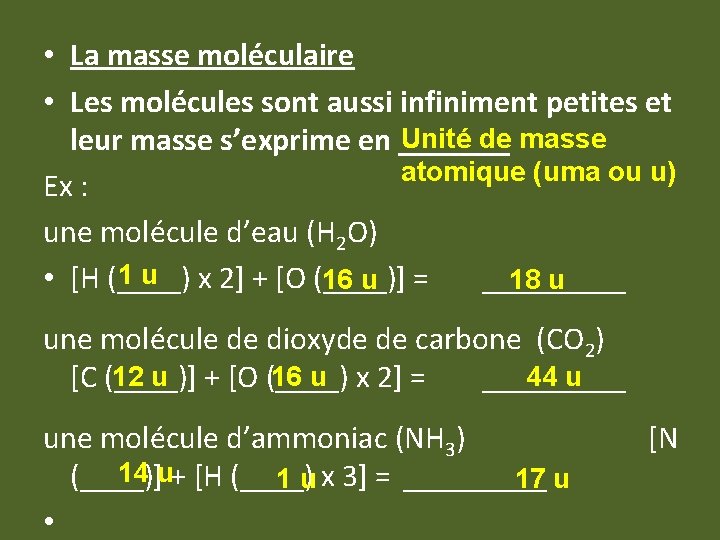 • La masse moléculaire

• Les molécules sont aussi infiniment petites et leur masse s'exprime en Unité de masse atomique (uma ou u)

Ex :

une molécule d'eau ($H_2O$)

• [H (1 u) x 2] + [O (16 u)] = 18 u

une molécule de dioxyde de carbone ($CO_2$)
[C (12 u)] + [O (16 u) x 2] = 44 u

une molécule d'ammoniac ($NH_3$) [N (14 u)] + [H (1 u) x 3] = 17 u

•